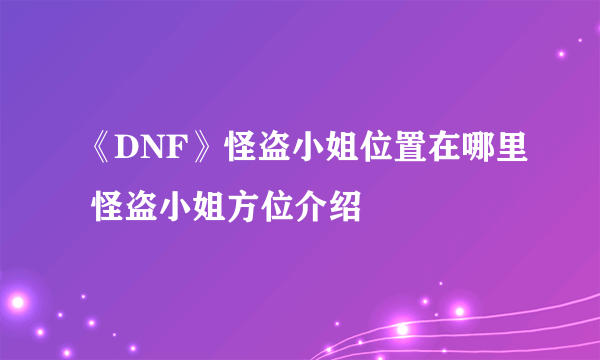 《DNF》怪盗小姐位置在哪里 怪盗小姐方位介绍